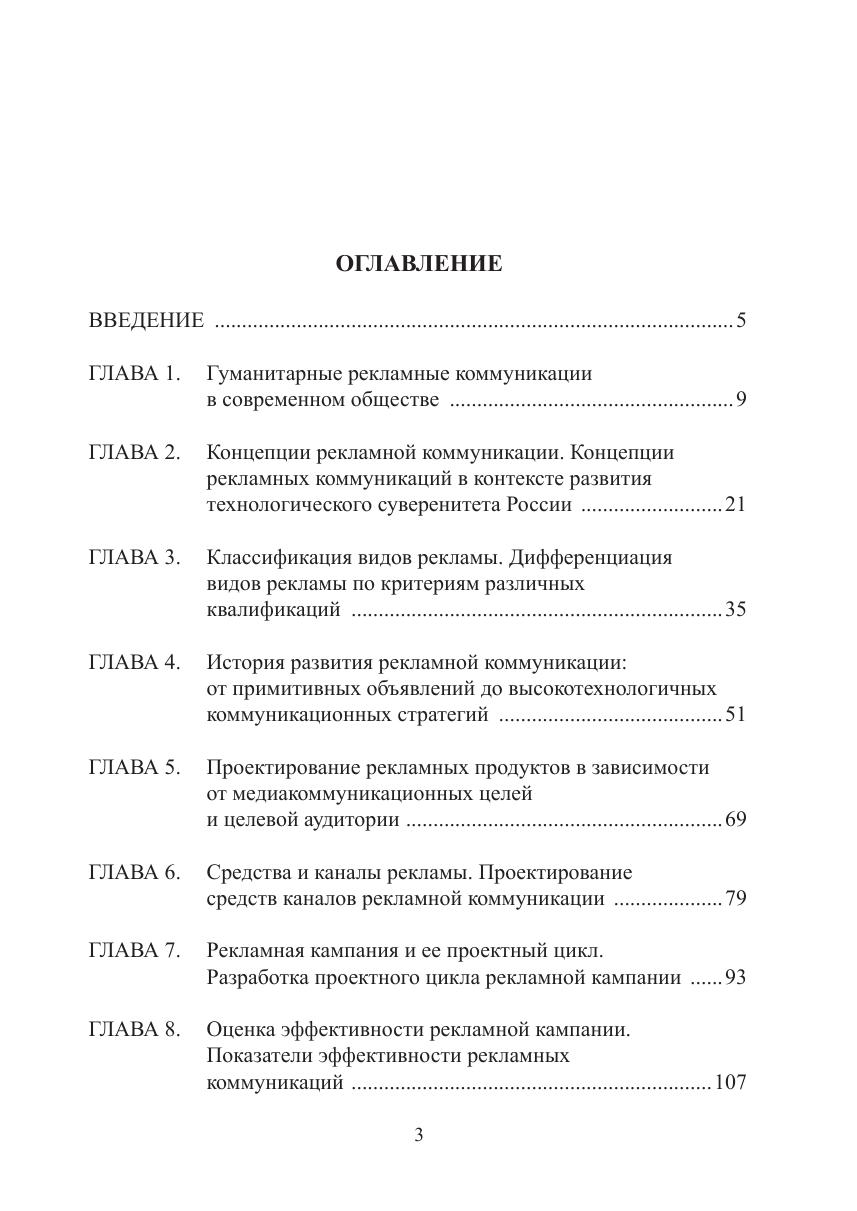 ОГЛАВЛЕНИЕ

ВВЕДЕНИЕ 5

ГЛАВА 1. Гуманитарные рекламные коммуникации в современном обществе 9

ГЛАВА 2. Концепции рекламной коммуникации. Концепции рекламных коммуникаций в контексте развития технологического суверенитета России 21

ГЛАВА 3. Классификация видов рекламы. Дифференциация видов рекламы по критериям различных квалификаций 35

ГЛАВА 4. История развития рекламной коммуникации: от примитивных объявлений до высокотехнологичных коммуникационных стратегий 51

ГЛАВА 5. Проектирование рекламных продуктов в зависимости от медиакоммуникационных целей и целевой аудитории 69

ГЛАВА 6. Средства и каналы рекламы. Проектирование средств каналов рекламной коммуникации 79

ГЛАВА 7. Рекламная кампания и ее проектный цикл. Разработка проектного цикла рекламной кампании 93

ГЛАВА 8. Оценка эффективности рекламной кампании. Показатели эффективности рекламных коммуникаций 107

3